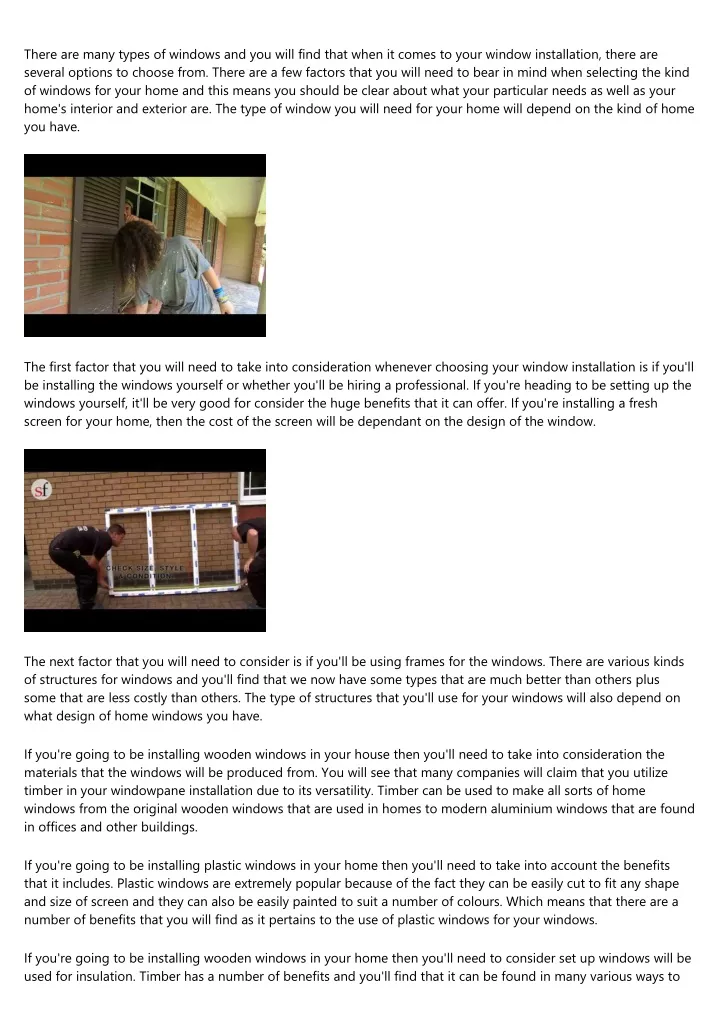 There are many types of windows and you will find that when it comes to your window installation, there are several options to choose from. There are a few factors that you will need to bear in mind when selecting the kind of windows for your home and this means you should be clear about what your particular needs as well as your home's interior and exterior are. The type of window you will need for your home will depend on the kind of home you have.

The first factor that you will need to take into consideration whenever choosing your window installation is if you'll be installing the windows yourself or whether you'll be hiring a professional. If you're heading to be setting up the windows yourself, it'll be very good for consider the huge benefits that it can offer. If you're installing a fresh screen for your home, then the cost of the screen will be dependant on the design of the window.

sf

CHECK SIZE, STYLE, CONDITION

The next factor that you will need to consider is if you'll be using frames for the windows. There are various kinds of structures for windows and you'll find that we now have some types that are much better than others plus some that are less costly than others. The type of structures that you'll use for your windows will also depend on what design of home windows you have.

If you're going to be installing wooden windows in your house then you'll need to take into consideration the materials that the windows will be produced from. You will see that many companies will claim that you utilize timber in your windowpane installation due to its versatility. Timber can be used to make all sorts of home windows from the original wooden windows that are used in homes to modern aluminium windows that are found in offices and other buildings.

If you're going to be installing plastic windows in your home then you'll need to take into account the benefits that it includes. Plastic windows are extremely popular because of the fact they can be easily cut to fit any shape and size of screen and they can also be easily painted to suit a number of colours. Which means that there are a number of benefits that you will find as it pertains to the use of plastic windows for your windows.

If you're going to be installing wooden windows in your home then you'll need to consider set up windows will be used for insulation. Timber has a number of benefits and you'll find that it can be found in many various ways to